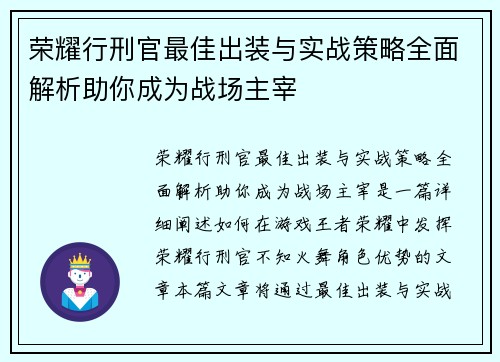 荣耀行刑官最佳出装与实战策略全面解析助你成为战场主宰

荣耀行刑官最佳出装与实战策略全面解析助你成为战场主宰是一篇详细阐述如何在游戏王者荣耀中发挥荣耀行刑官不知火舞角色优势的文章本篇文章将通过最佳出装与实战